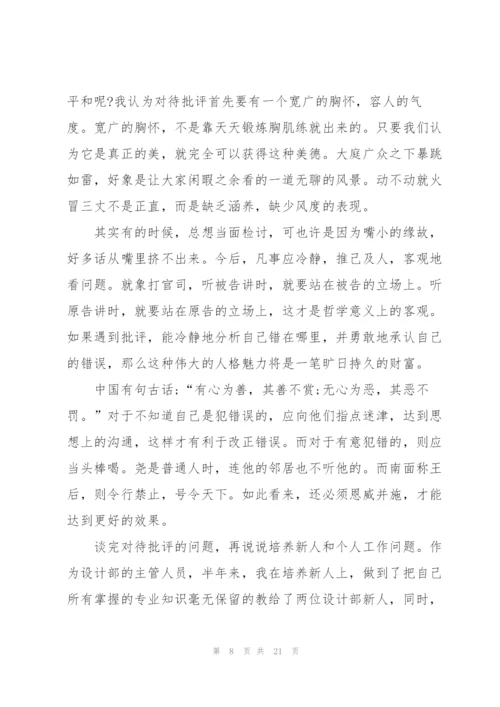 平和呢?我认为对待批评首先要有一个宽广的胸怀，容人的气度。宽广的胸怀，不是靠天天锻炼胸肌练就出来的。只要我们认为它是真正的美，就完全可以获得这种美德。大庭广众之下暴跳如雷，好象是让大家闲暇之余看的一道无聊的风景。动不动就火冒三丈不是正直，而是缺乏涵养，缺少风度的表现。

其实有的时候，总想当面检讨，可也许是因为嘴小的缘故，好多话从嘴里挤不出来。今后，凡事应冷静，推己及人，客观地看问题。就象打官司，听被告讲时，就要站在被告的立场上。听原告讲时，就要站在原告的立场上，这才是哲学意义上的客观。如果遇到批评，能冷静地分析自己错在哪里，并勇敢地承认自己的错误，那么这种伟大的人格魅力将是一笔旷日持久的财富。

中国有句古话:“有心为善，其善不赏;无心为恶，其恶不罚。”对于不知道自己是犯错误的，应向他们指点迷津，达到思想上的沟通，这样才有利于改正错误。而对于有意犯错的，则应当头棒喝。尧是普通人时，连他的邻居也不听他的。而南面称王后，则令行禁止，号令天下。如此看来，还必须恩威并施，才能达到更好的效果。

谈完对待批评的问题，再说说培养新人和个人工作问题。作为设计部的主管人员，半年来，我在培养新人上，做到了把自己所有掌握的专业知识毫无保留的教给了两位设计部新人，同时，

第 8 页 共 21 页